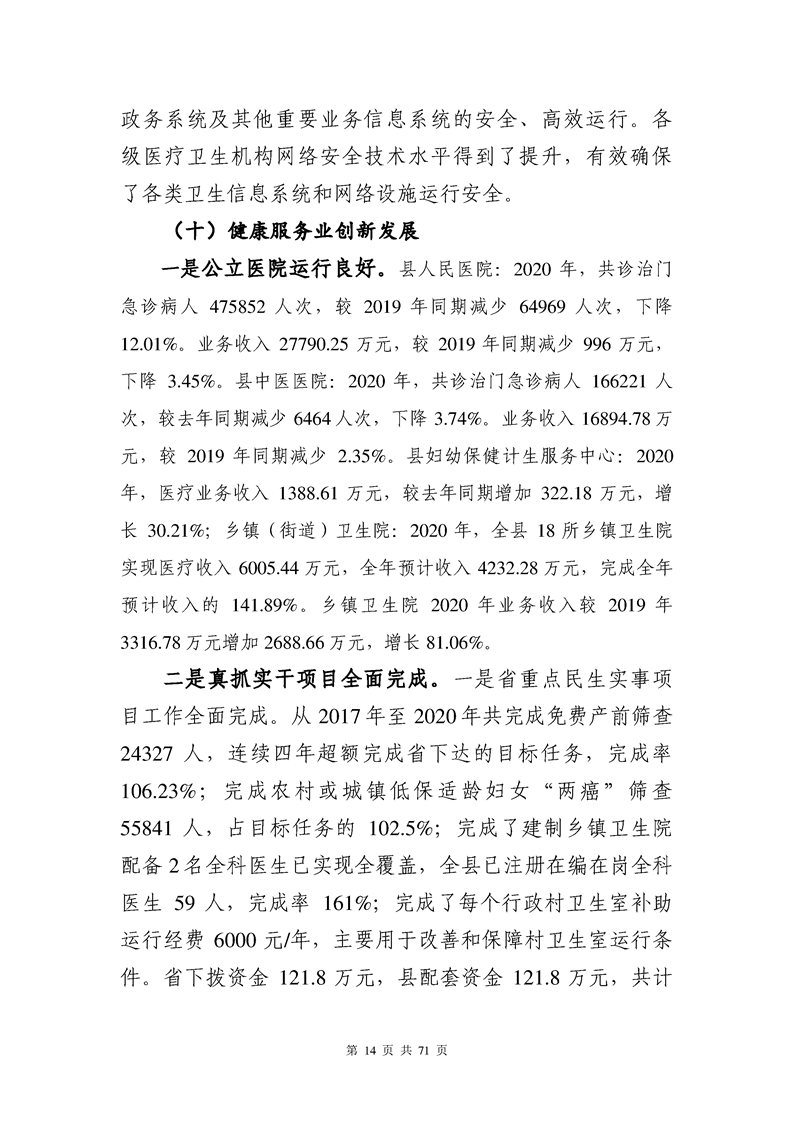 政务系统及其他重要业务信息系统的安全、高效运行。各级医疗卫生机构网络安全技术水平得到了提升，有效确保了各类卫生信息系统和网络设施运行安全。

（十）健康服务业创新发展

一是公立医院运行良好。县人民医院：2020 年，共诊治门急诊病人 475852 人次，较 2019 年同期减少 64969 人次，下降 12.01%。业务收入 27790.25 万元，较 2019 年同期减少 996 万元，下降 3.45%。县中医医院：2020 年，共诊治门急诊病人 166221 人次，较去年同期减少 6464 人次，下降 3.74%。业务收入 16894.78 万元，较 2019 年同期减少 2.35%。县妇幼保健计生服务中心：2020 年，医疗业务收入 1388.61 万元，较去年同期增加 322.18 万元，增长 30.21%；乡镇（街道）卫生院：2020 年，全县 18 所乡镇卫生院实现医疗收入 6005.44 万元，全年预计收入 4232.28 万元，完成全年预计收入的 141.89%。乡镇卫生院 2020 年业务收入较 2019 年 3316.78 万元增加 2688.66 万元，增长 81.06%。

二是真抓实干项目全面完成。一是省重点民生实事项目工作全面完成。从 2017 年至 2020 年共完成免费产前筛查 24327 人，连续四年超额完成省下达的目标任务，完成率 106.23%；完成农村或城镇低保适龄妇女“两癌”筛查 55841 人，占目标任务的 102.5%；完成了建制乡镇卫生院配备 2 名全科医生已实现全覆盖，全县已注册在编在岗全科医生 59 人，完成率 161%；完成了每个行政村卫生室补助运行经费 6000 元/年，主要用于改善和保障村卫生室运行条件。省下拨资金 121.8 万元，县配套资金 121.8 万元，共计

第 14 页 共 71 页